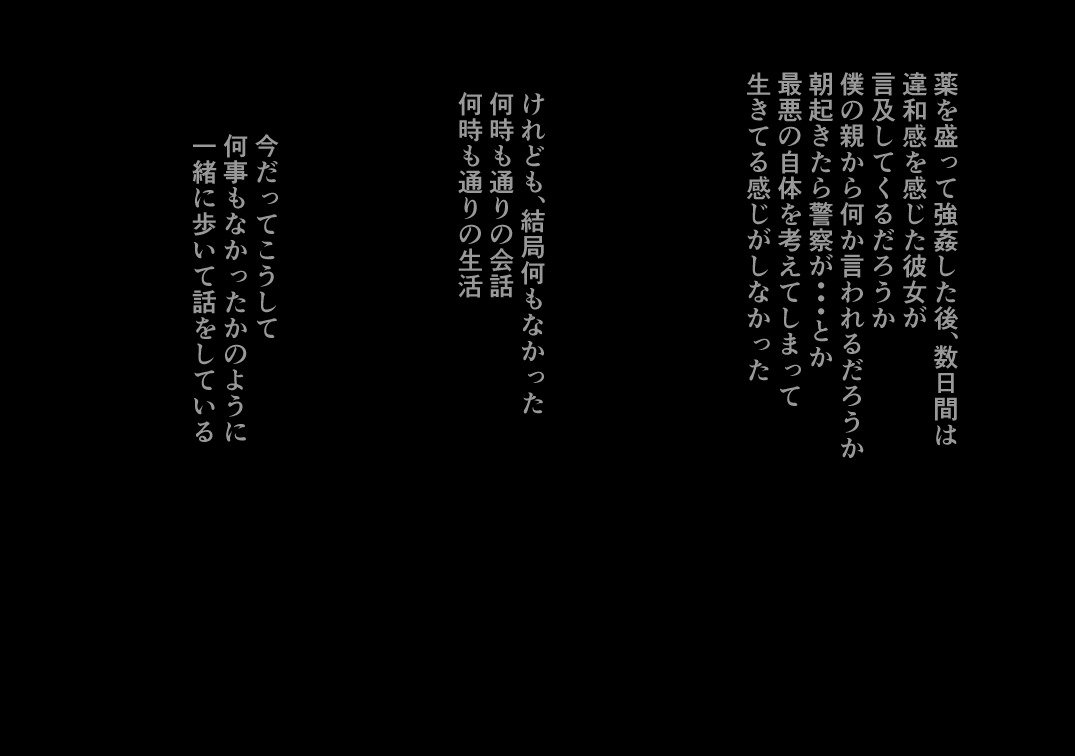 薬を盛って強姦した後、数日間は
違和感を感じた彼女が
言及してくるだろうか
僕の親から何か言われるだろうか
朝起きたら警察が・・とか
最悪の自体を考えてしまって
生きてる感じがしなかった

けれども、結局何もなかった
何時も通りの会話
何時も通りの生活

今だってこうして
何事もなかったかのように
一緒に歩いて話をしている